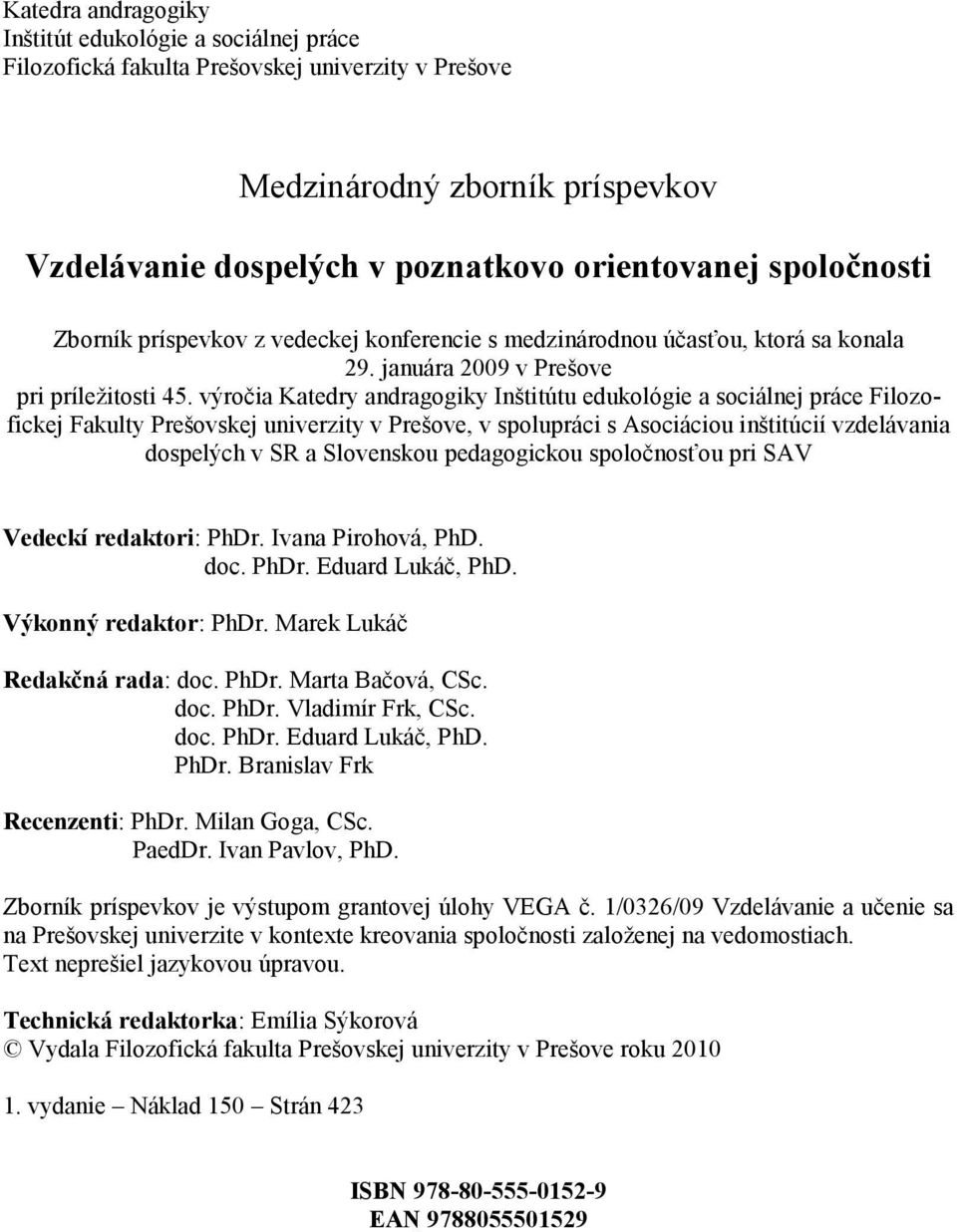 Katedra andragogiky
Inštitút edukológie a sociálnej práce
Filozofická fakulta Prešovskej univerzity v Prešove

Medzinárodný zborník príspevkov

Vzdelávanie dospelých v poznatkovo orientovanej spoločnosti

Zborník príspevkov z vedeckej konferencie s medzinárodnou účasťou, ktorá sa konala 29. januára 2009 v Prešove pri príležitosti 45. výročia Katedry andragogiky Inštitútu edukológie a sociálnej práce Filozofickej Fakulty Prešovskej univerzity v Prešove, v spolupráci s Asociáciou inštitúcií vzdelávania dospelých v SR a Slovenskou pedagogickou spoločnosťou pri SAV

Vedeckí redaktori: PhDr. Ivana Pirohová, PhD.
doc. PhDr. Eduard Lukáč, PhD.

Výkonný redaktor: PhDr. Marek Lukáč

Redakčná rada: doc. PhDr. Marta Bačová, CSc.
doc. PhDr. Vladimír Frk, CSc.
doc. PhDr. Eduard Lukáč, PhD.
PhDr. Branislav Frk

Recenzenti: PhDr. Milan Goga, CSc.
PaedDr. Ivan Pavlov, PhD.

Zborník príspevkov je výstupom grantovej úlohy VEGA č. 1/0326/09 Vzdelávanie a učenie sa na Prešovskej univerzite v kontexte kreovania spoločnosti založenej na vedomostiach.
Text neprešiel jazykovou úpravou.

Technická redaktorka: Emília Sýkorová
© Vydala Filozofická fakulta Prešovskej univerzity v Prešove roku 2010

1. vydanie – Náklad 150 – Strán 423

ISBN 978-80-555-0152-9
EAN 9788055501529